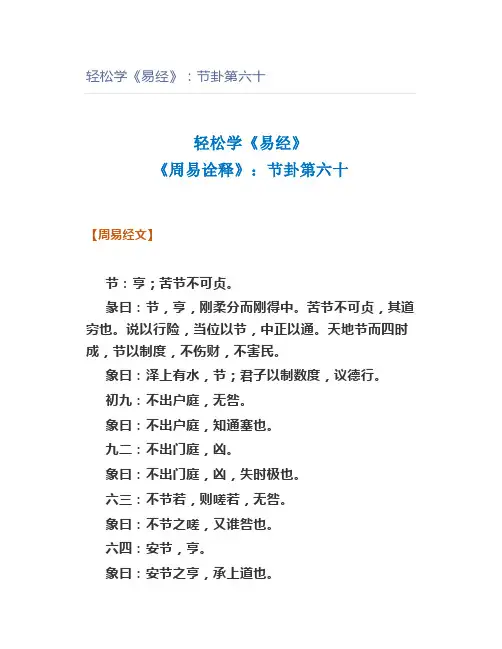 轻松学《易经》：节卦第六十

轻松学《易经》
《周易诠释》：节卦第六十

【周易经文】

节：亨；苦节不可贞。

彖曰：节，亨，刚柔分而刚得中。苦节不可贞，其道穷也。说以行险，当位以节，中正以通。天地节而四时成，节以制度，不伤财，不害民。

象曰：泽上有水，节；君子以制数度，议德行。

初九：不出户庭，无咎。

象曰：不出户庭，知通塞也。

九二：不出门庭，凶。

象曰：不出门庭，凶，失时极也。

六三：不节若，则嗟若，无咎。

象曰：不节之嗟，又谁咎也。

六四：安节，亨。

象曰：安节之亨，承上道也。